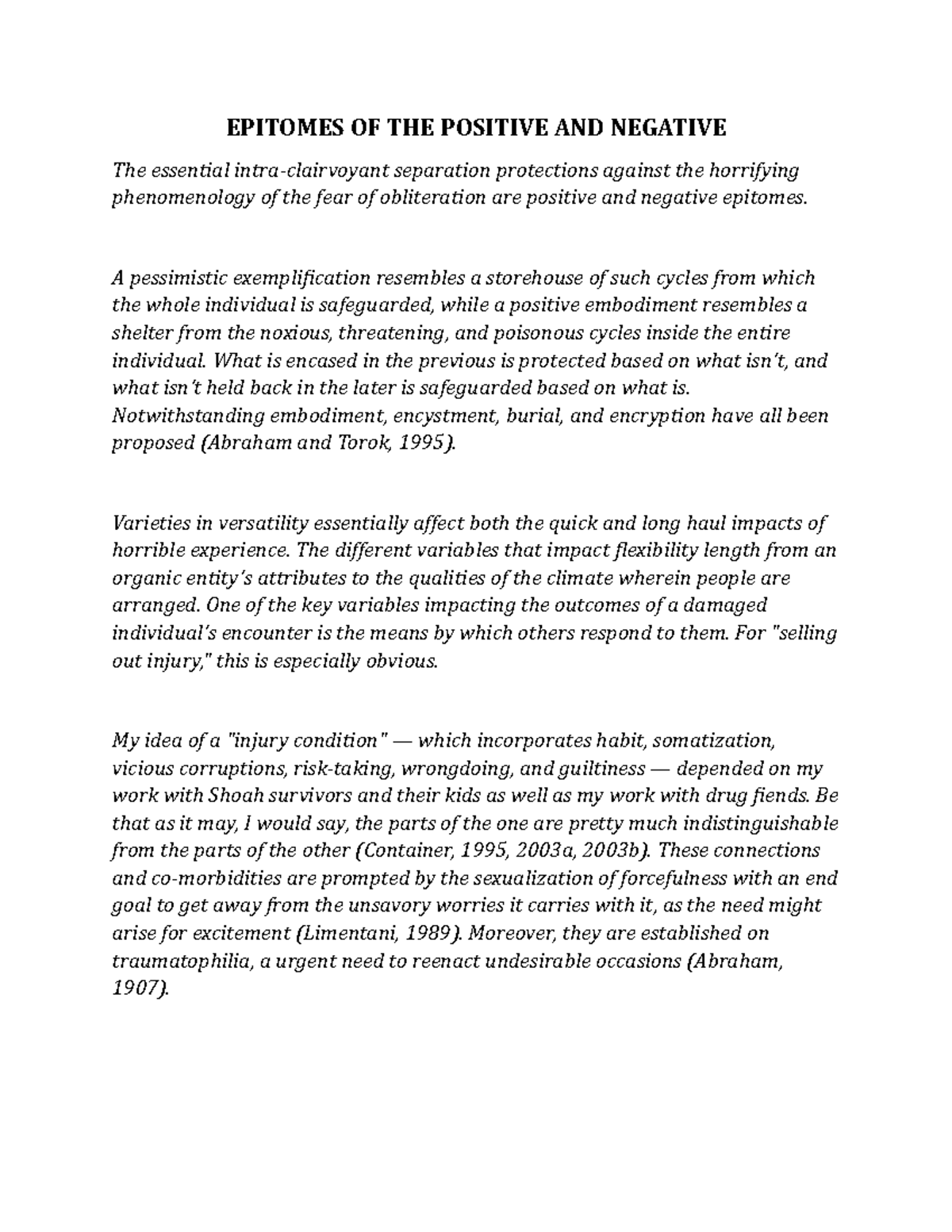 EPITOMES OF THE POSITIVE AND NEGATIVE

The essential intra-clairvoyant separation protections against the horrifying phenomenology of the fear of obliteration are positive and negative epitomes.

A pessimistic exemplification resembles a storehouse of such cycles from which the whole individual is safeguarded, while a positive embodiment resembles a shelter from the noxious, threatening, and poisonous cycles inside the entire individual. What is encased in the previous is protected based on what isn't, and what isn't held back in the later is safeguarded based on what is. Notwithstanding embodiment, encystment, burial, and encryption have all been proposed (Abraham and Torok, 1995).

Varieties in versatility essentially affect both the quick and long haul impacts of horrible experience. The different variables that impact flexibility length from an organic entity's attributes to the qualities of the climate wherein people are arranged. One of the key variables impacting the outcomes of a damaged individual's encounter is the means by which others respond to them. For "selling out injury," this is especially obvious.

My idea of a "injury condition" — which incorporates habit, somatization, vicious corruptions, risk-taking, wrongdoing, and guiltiness — depended on my work with Shoah survivors and their kids as well as my work with drug fiends. Be that as it may, I would say, the parts of the one are pretty much indistinguishable from the parts of the other (Container, 1995, 2003a, 2003b). These connections and co-morbidities are prompted by the sexualization of forcefulness with an end goal to get away from the unsavory worries it carries with it, as the need might arise for excitement (Limentani, 1989). Moreover, they are established on traumatophilia, a urgent need to reenact undesirable occasions (Abraham, 1907).